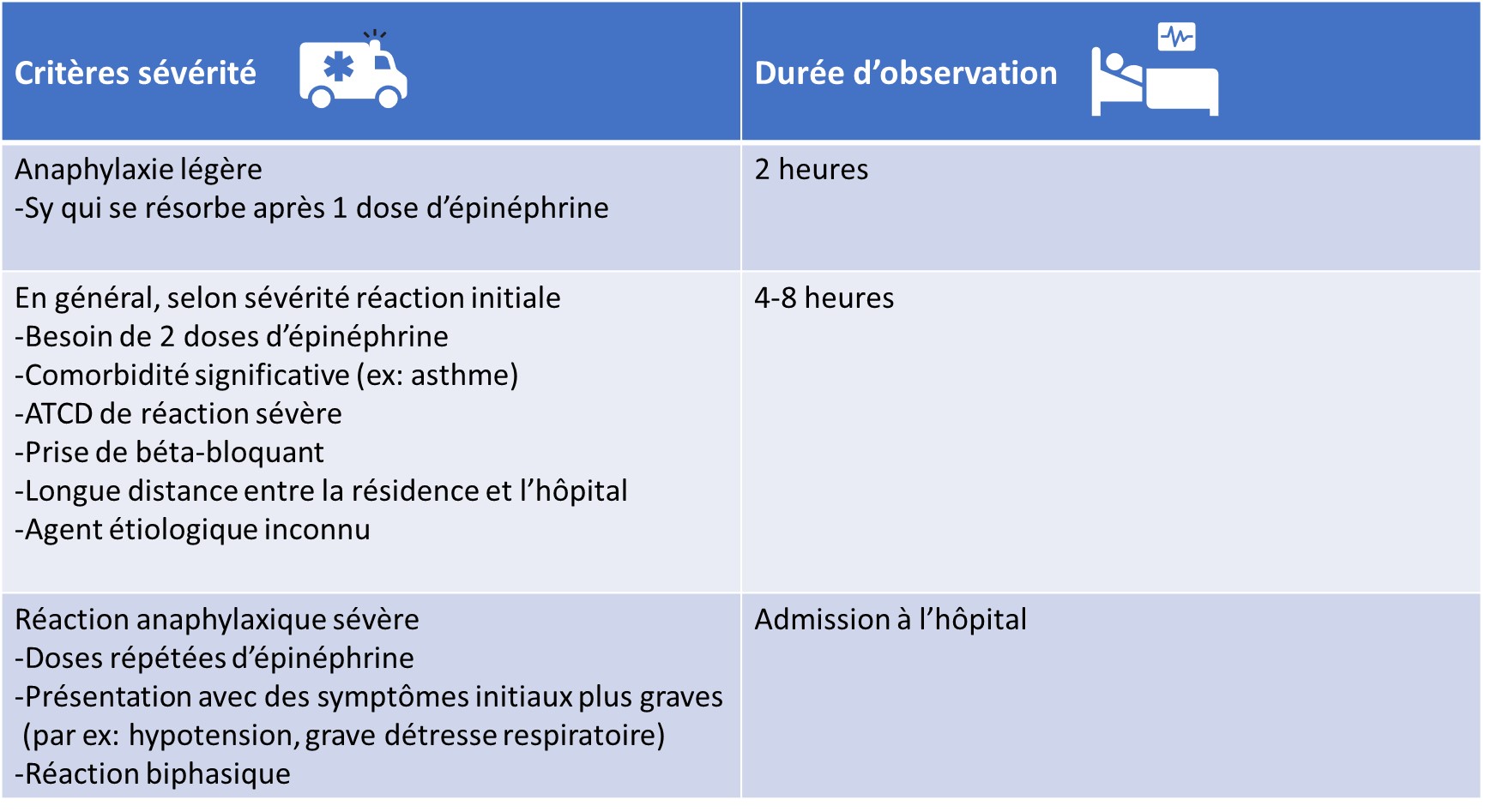 | Critères sévérité | Durée d'observation |
|---|---|
| Anaphylaxie légère -Sy qui se résorbe après 1 dose d'épinéphrine | 2 heures |
| En général, selon sévérité réaction initiale -Besoin de 2 doses d'épinéphrine -Comorbidité significative (ex: asthme) -ATCD de réaction sévère -Prise de béta-bloquant -Longue distance entre la résidence et l'hôpital -Agent étiologique inconnu | 4-8 heures |
| Réaction anaphylaxique sévère -Doses répétées d'épinéphrine -Présentation avec des symptômes initiaux plus graves (par ex: hypotension, grave détresse respiratoire) -Réaction biphasique | Admission à l'hôpital |